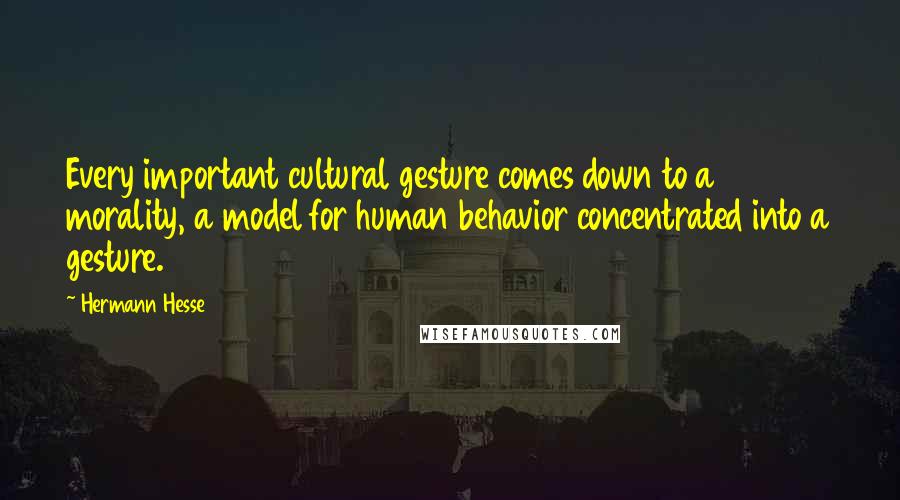 Every important cultural gesture comes down to a morality, a model for human behavior concentrated into a gesture.

~ Hermann Hesse

WISEFAMOUSQUOTES.COM